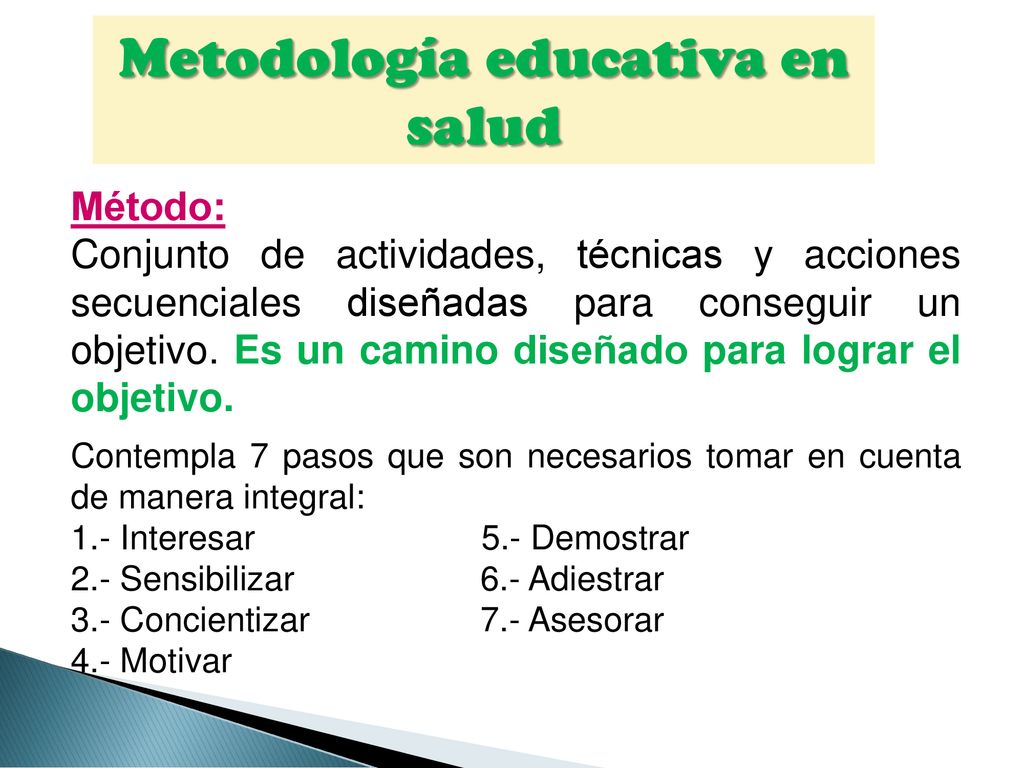 Metodología educativa en salud

Método:
Conjunto de actividades, técnicas y acciones secuenciales diseñadas para conseguir un objetivo. Es un camino diseñado para lograr el objetivo.

Contempla 7 pasos que son necesarios tomar en cuenta de manera integral:
1.- Interesar
2.- Sensibilizar
3.- Concientizar
4.- Motivar
5.- Demostrar
6.- Adiestrar
7.- Asesorar